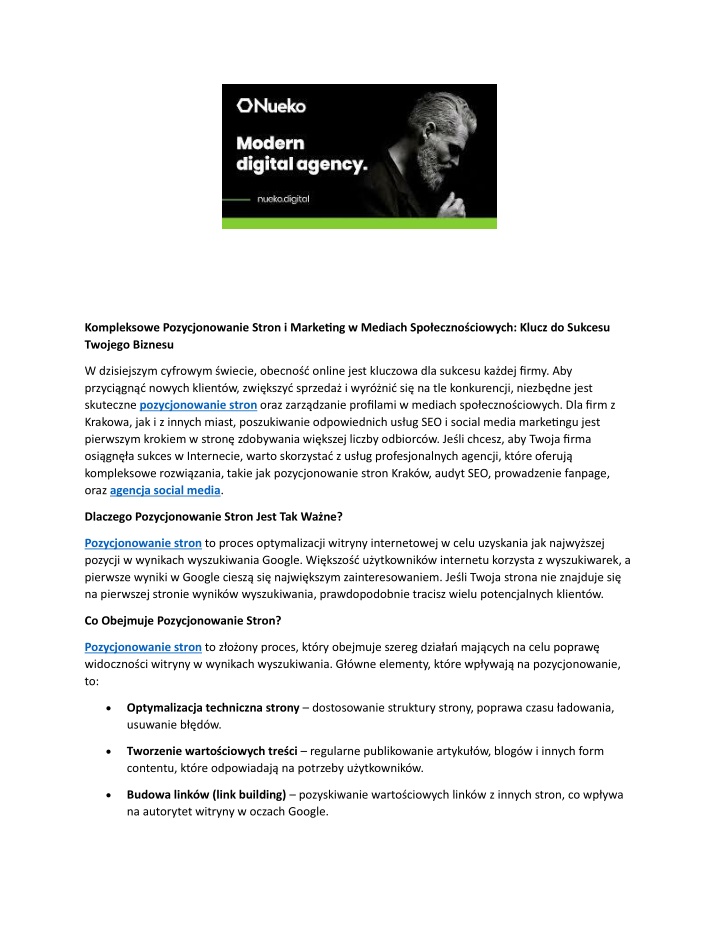 Nueko

Modern digital agency.

nueko.digital

Kompleksowe Pozycjonowanie Stron i Marketing w Mediach Społecznościowych: Klucz do Sukcesu Twojego Biznesu

W dzisiejszym cyfrowym świecie, obecność online jest kluczowa dla sukcesu każdej firmy. Aby przyciągnąć nowych klientów, zwiększyć sprzedaż i wyróżnić się na tle konkurencji, niezbędne jest skuteczne pozycjonowanie stron oraz zarządzanie profilami w mediach społecznościowych. Dla firm z Krakowa, jak i z innych miast, poszukiwanie odpowiednich usług SEO i social media marketingu jest pierwszym krokiem w stronę zdobywania większej liczby odbiorców. Jeśli chcesz, aby Twoja firma osiągnęła sukces w Internecie, warto skorzystać z usług profesjonalnych agencji, które oferują kompleksowe rozwiązania, takie jak pozycjonowanie stron Kraków, audyt SEO, prowadzenie fanpage, oraz agencja social media.

Dlaczego Pozycjonowanie Stron Jest Tak Ważne?

Pozycjonowanie stron to proces optymalizacji witryny internetowej w celu uzyskania jak najwyższej pozycji w wynikach wyszukiwania Google. Większość użytkowników internetu korzysta z wyszukiwarek, a pierwsze wyniki w Google cieszą się największym zainteresowaniem. Jeśli Twoja strona nie znajduje się na pierwszej stronie wyników wyszukiwania, prawdopodobnie tracisz wielu potencjalnych klientów.

Co Obejmuje Pozycjonowanie Stron?

Pozycjonowanie stron to złożony proces, który obejmuje szereg działań mających na celu poprawę widoczności witryny w wynikach wyszukiwania. Główne elementy, które wpływają na pozycjonowanie, to:

• Optymalizacja techniczna strony – dostosowanie struktury strony, poprawa czasu ładowania, usuwanie błędów.

• Tworzenie wartościowych treści – regularne publikowanie artykułów, blogów i innych form contentu, które odpowiadają na potrzeby użytkowników.

• Budowa linków (link building) – pozyskiwanie wartościowych linków z innych stron, co wpływa na autorytet witryny w oczach Google.